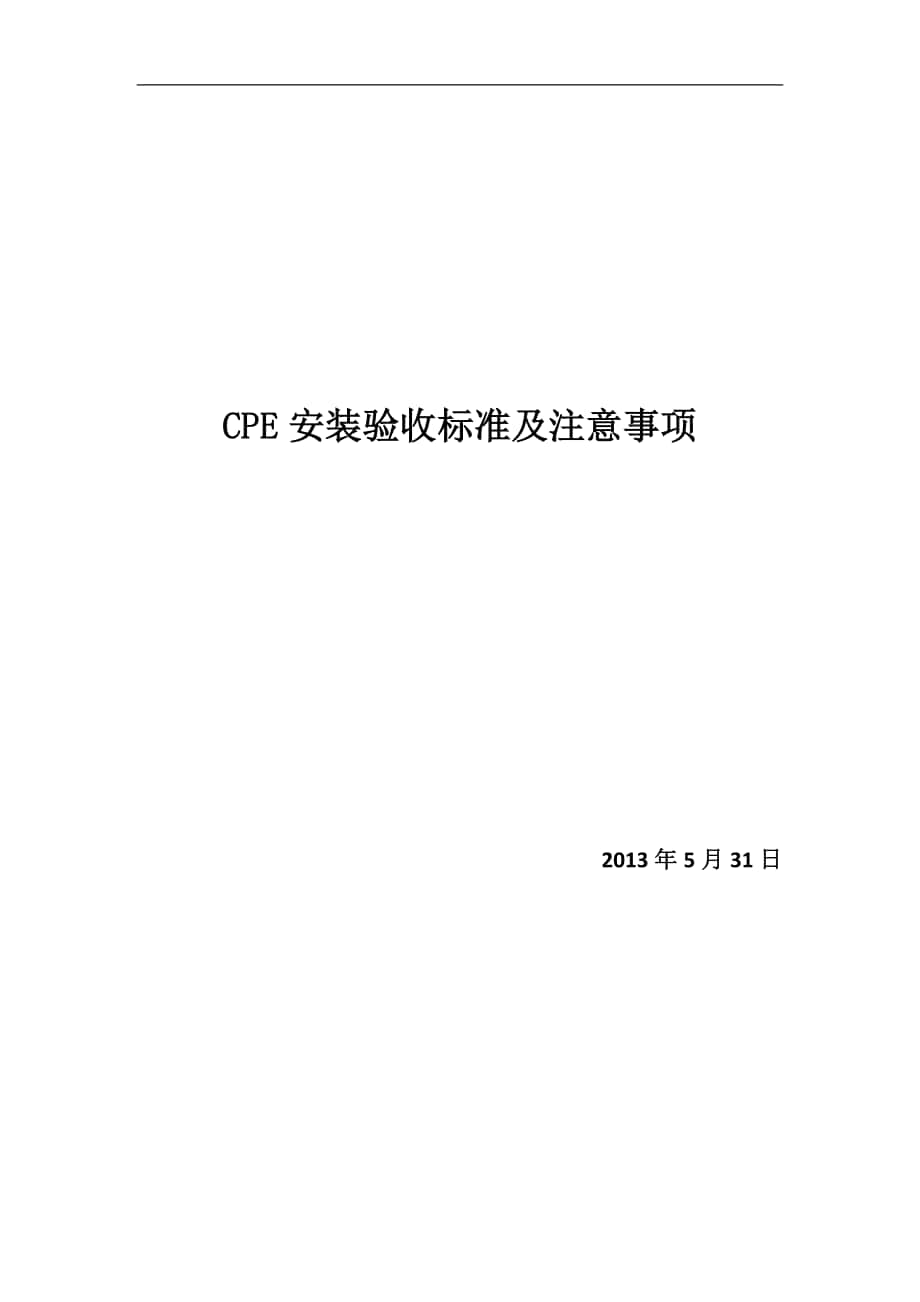 CPE 安装验收标准及注意事项

2013 年 5 月 31 日